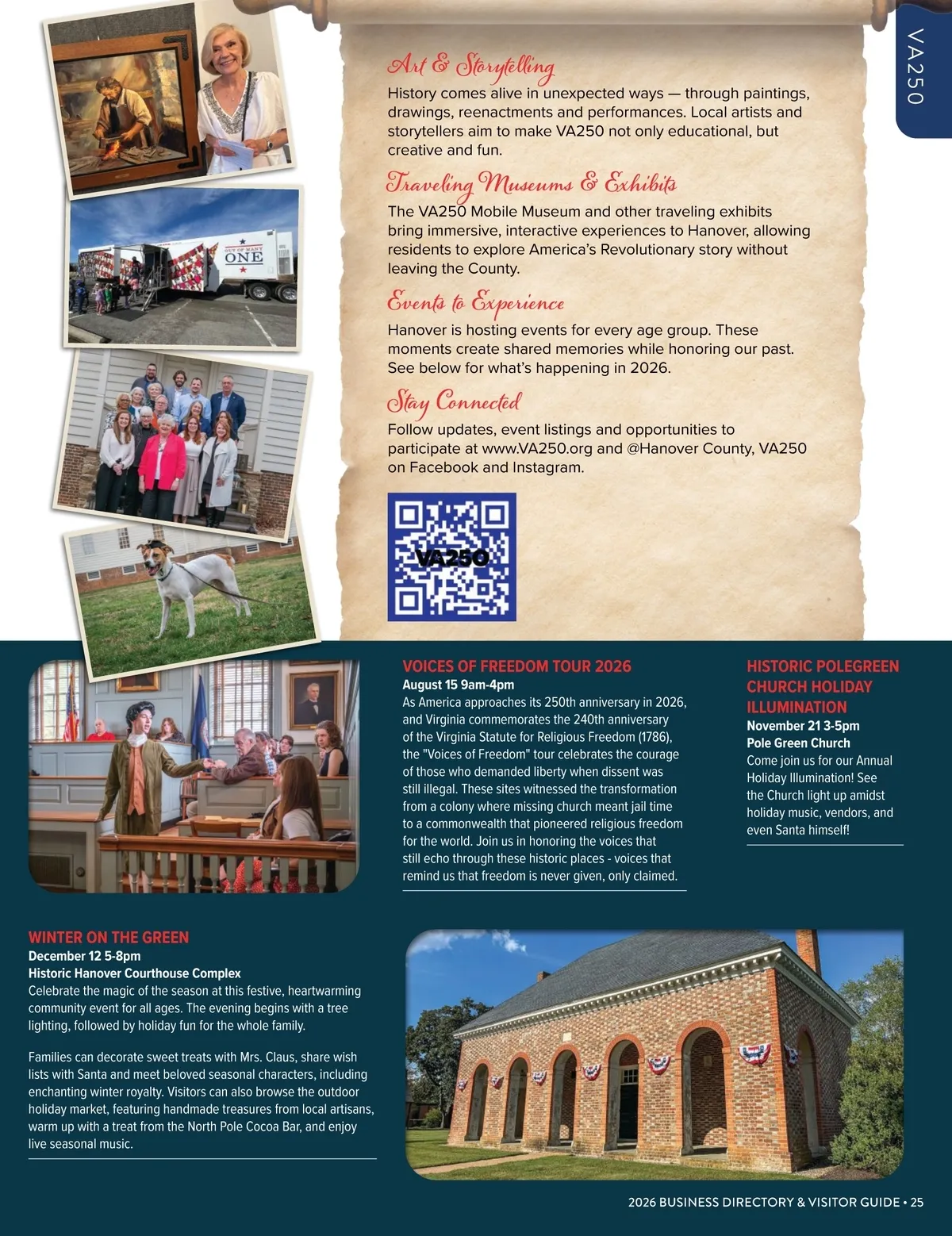 VA250

Art & Storytelling

History comes alive in unexpected ways — through paintings, drawings, reenactments and performances. Local artists and storytellers aim to make VA250 not only educational, but creative and fun.

Traveling Museums & Exhibits

The VA250 Mobile Museum and other traveling exhibits bring immersive, interactive experiences to Hanover, allowing residents to explore America's Revolutionary story without leaving the County.

Events to Experience

Hanover is hosting events for every age group. These moments create shared memories while honoring our past. See below for what's happening in 2026.

Stay Connected

Follow updates, event listings and opportunities to participate at www.VA250.org and @Hanover County, VA250 on Facebook and Instagram.

VA250

OUT OF MANY ONE

VOICES OF FREEDOM TOUR 2026
August 15 9am-4pm
As America approaches its 250th anniversary in 2026, and Virginia commemorates the 240th anniversary of the Virginia Statute for Religious Freedom (1786), the "Voices of Freedom" tour celebrates the courage of those who demanded liberty when dissent was still illegal. These sites witnessed the transformation from a colony where missing church meant jail time to a commonwealth that pioneered religious freedom for the world. Join us in honoring the voices that still echo through these historic places - voices that remind us that freedom is never given, only claimed.

HISTORIC POLEGREEN CHURCH HOLIDAY ILLUMINATION
November 21 3-5pm
Pole Green Church
Come join us for our Annual Holiday Illumination! See the Church light up amidst holiday music, vendors, and even Santa himself!

WINTER ON THE GREEN
December 12 5-8pm
Historic Hanover Courthouse Complex
Celebrate the magic of the season at this festive, heartwarming community event for all ages. The evening begins with a tree lighting, followed by holiday fun for the whole family.

Families can decorate sweet treats with Mrs. Claus, share wish lists with Santa and meet beloved seasonal characters, including enchanting winter royalty. Visitors can also browse the outdoor holiday market, featuring handmade treasures from local artisans, warm up with a treat from the North Pole Cocoa Bar, and enjoy live seasonal music.

2026 BUSINESS DIRECTORY & VISITOR GUIDE • 25